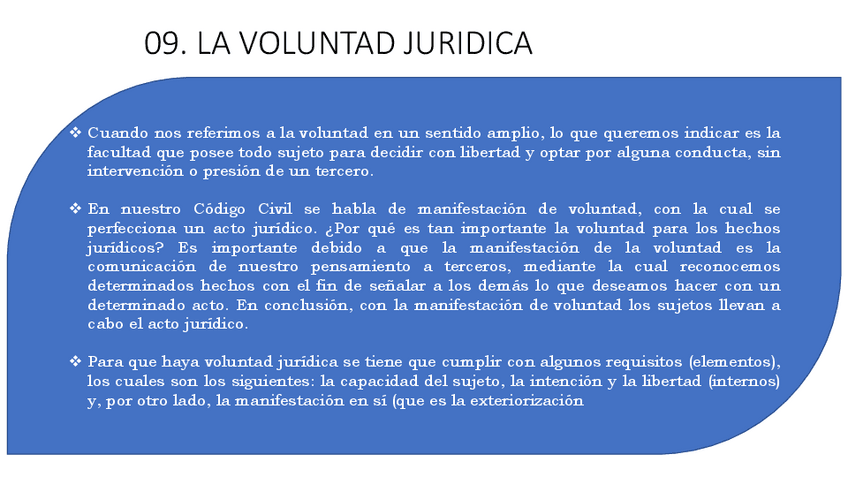 09. LA VOLUNTAD JURIDICA

❖ Cuando nos referimos a la voluntad en un sentido amplio, lo que queremos indicar es la facultad que posee todo sujeto para decidir con libertad y optar por alguna conducta, sin intervención o presión de un tercero.

❖ En nuestro Código Civil se habla de manifestación de voluntad, con la cual se perfecciona un acto jurídico. ¿Por qué es tan importante la voluntad para los hechos jurídicos? Es importante debido a que la manifestación de la voluntad es la comunicación de nuestro pensamiento a terceros, mediante la cual reconocemos determinados hechos con el fin de señalar a los demás lo que deseamos hacer con un determinado acto. En conclusión, con la manifestación de voluntad los sujetos llevan a cabo el acto jurídico.

❖ Para que haya voluntad jurídica se tiene que cumplir con algunos requisitos (elementos), los cuales son los siguientes: la capacidad del sujeto, la intención y la libertad (internos) y, por otro lado, la manifestación en sí (que es la exteriorización